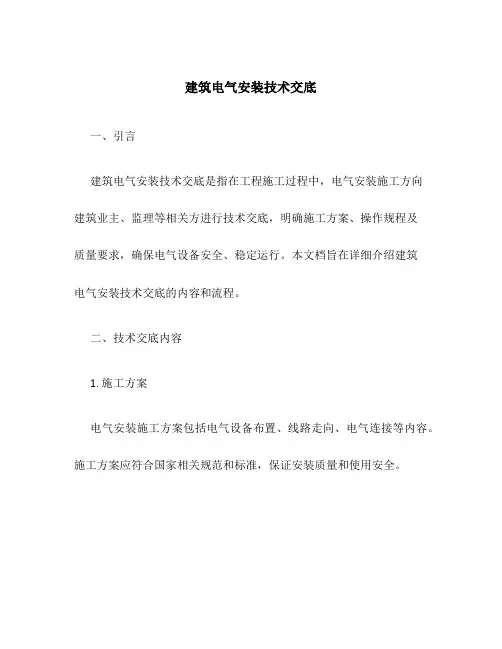 建筑电气安装技术交底

一、引言

建筑电气安装技术交底是指在工程施工过程中，电气安装施工方向建筑业主、监理等相关方进行技术交底，明确施工方案、操作规程及质量要求，确保电气设备安全、稳定运行。本文档旨在详细介绍建筑电气安装技术交底的内容和流程。

二、技术交底内容

1. 施工方案

电气安装施工方案包括电气设备布置、线路走向、电气连接等内容。施工方案应符合国家相关规范和标准，保证安装质量和使用安全。